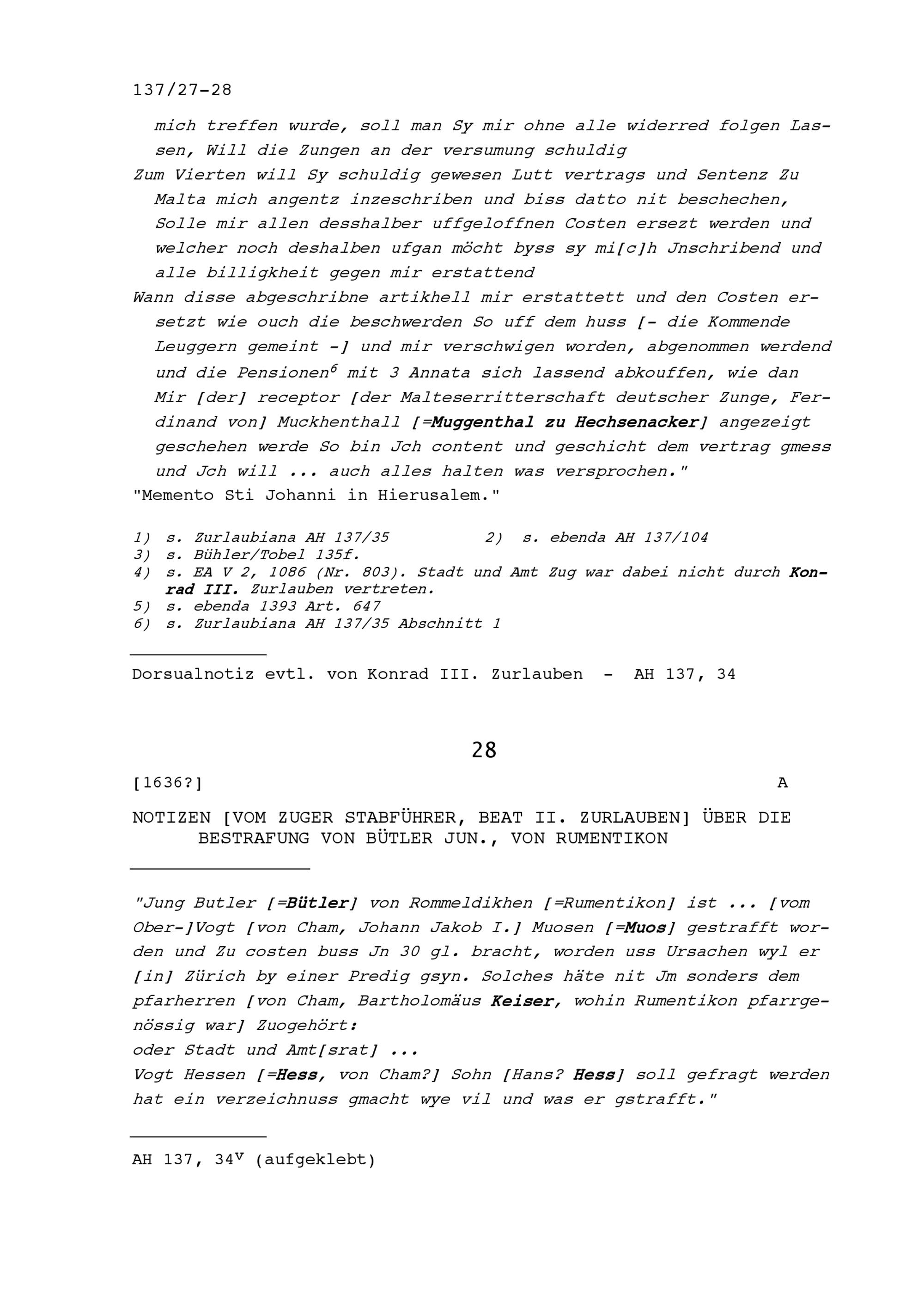 137/27-28

mich treffen wurde, soll man Sy mir ohne alle widerred folgen Lassen, Will die Zungen an der versumung schuldig

Zum Vierten will Sy schuldig gewesen Lutt vertrags und Sentenz Zu Malta mich angentz inzeschriben und biss datto nit beschechen, Solle mir allen desshalber uffgeloffnen Costen ersezt werden und welcher noch deshalben ufgan möcht byss sy mi[c]h Jnschribend und alle billigkheit gegen mir erstattend

Wann disse abgeschribne artikhell mir erstattett und den Costen ersetzt wie ouch die beschwerden So uff dem huss [- die Kommende Leuggern gemeint -] und mir verschwigen worden, abgenommen werdend und die Pensionen$^6$ mit 3 Annata sich lassend abkouffen, wie dan Mir [der] receptor [der Malteserritterschaft deutscher Zunge, Ferdinand von] Muckhenthall [=Muggenthal zu Hechsenacker] angezeigt geschehen werde So bin Jch content und geschicht dem vertrag gmess und Jch will ... auch alles halten was versprochen."

"Memento Sti Johanni in Hierusalem."

1) s. Zurlaubiana AH 137/35
2) s. ebenda AH 137/104
3) s. Bühler/Tobel 135f.
4) s. EA V 2, 1086 (Nr. 803). Stadt und Amt Zug war dabei nicht durch Konrad III. Zurlauben vertreten.
5) s. ebenda 1393 Art. 647
6) s. Zurlaubiana AH 137/35 Abschnitt 1

Dorsualnotiz evtl. von Konrad III. Zurlauben - AH 137, 34

28

[1636?] A

NOTIZEN [VOM ZUGER STABFÜHRER, BEAT II. ZURLAUBEN] ÜBER DIE BESTRAFUNG VON BÜTLER JUN., VON RUMENTIKON

"Jung Butler [=Bütler] von Rommeldikhen [=Rumentikon] ist ... [vom Ober-]Vogt [von Cham, Johann Jakob I.] Muosen [=Muos] gestrafft worden und Zu costen buss Jn 30 gl. bracht, worden uss Ursachen wyl er [in] Zürich by einer Predig gsyn. Solches häte nit Jm sonders dem pfarherren [von Cham, Bartholomäus Keiser, wohin Rumentikon pfarrgenössig war] Zuogehört:
oder Stadt und Amt[srat] ...
Vogt Hessen [=Hess, von Cham?] Sohn [Hans? Hess] soll gefragt werden hat ein verzeichnuss gmacht wye vil und was er gstrafft."

AH 137, 34$^v$ (aufgeklebt)